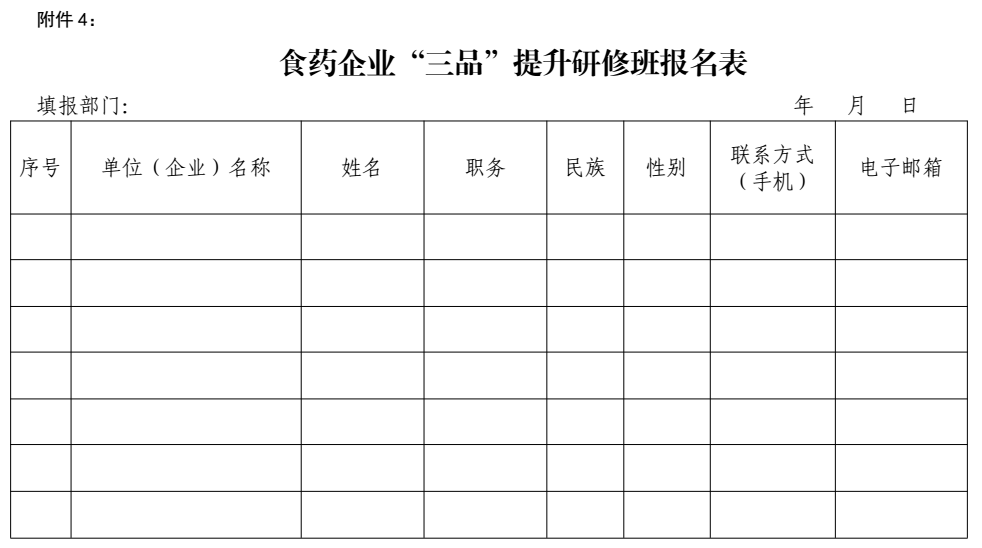 附件 4：

食药企业“三品”提升研修班报名表

填报部门:　　　　　　　　　　　　　　　　　　　　　　　　年　　月　　日

| 序号 | 单位（企业）名称 | 姓名 | 职务 | 民族 | 性别 | 联系方式（手机） | 电子邮箱 |
|---|---|---|---|---|---|---|---|
| | | | | | | | |
| | | | | | | | |
| | | | | | | | |
| | | | | | | | |
| | | | | | | | |
| | | | | | | | |
| | | | | | | | |